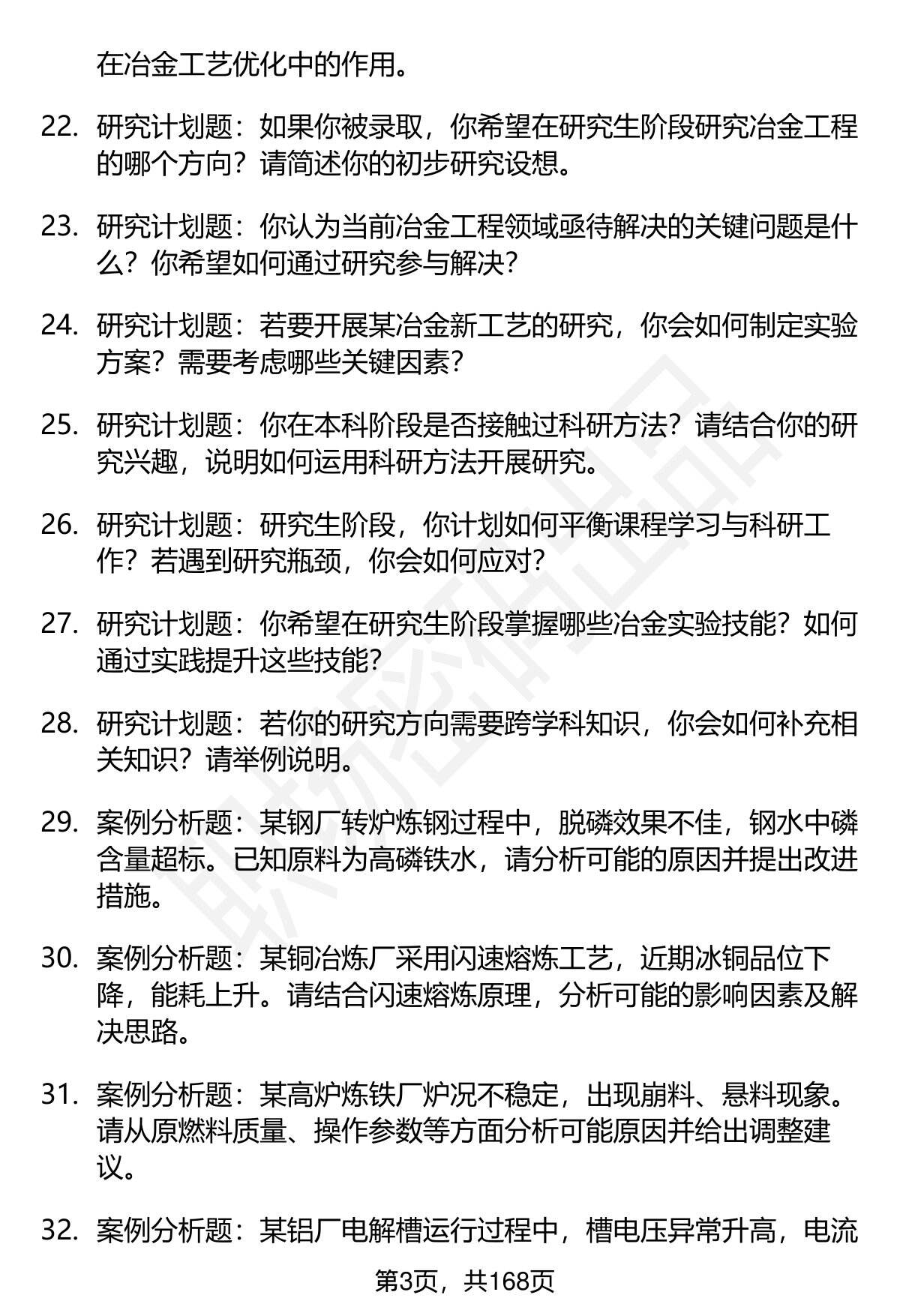 在冶金工艺优化中的作用。

22. 研究计划题：如果你被录取，你希望在研究生阶段研究冶金工程的哪个方向？请简述你的初步研究设想。

23. 研究计划题：你认为当前冶金工程领域亟待解决的关键问题是什么？你希望如何通过研究参与解决？

24. 研究计划题：若要开展某冶金新工艺的研究，你会如何制定实验方案？需要考虑哪些关键因素？

25. 研究计划题：你在本科阶段是否接触过科研方法？请结合你的研究兴趣，说明如何运用科研方法开展研究。

26. 研究计划题：研究生阶段，你计划如何平衡课程学习与科研工作？若遇到研究瓶颈，你会如何应对？

27. 研究计划题：你希望在研究生阶段掌握哪些冶金实验技能？如何通过实践提升这些技能？

28. 研究计划题：若你的研究方向需要跨学科知识，你会如何补充相关知识？请举例说明。

29. 案例分析题：某钢厂转炉炼钢过程中，脱磷效果不佳，钢水中磷含量超标。已知原料为高磷铁水，请分析可能的原因并提出改进措施。

30. 案例分析题：某铜冶炼厂采用闪速熔炼工艺，近期冰铜品位下降，能耗上升。请结合闪速熔炼原理，分析可能的影响因素及解决思路。

31. 案例分析题：某高炉炼铁厂炉况不稳定，出现崩料、悬料现象。请从原燃料质量、操作参数等方面分析可能原因并给出调整建议。

32. 案例分析题：某铝厂电解槽运行过程中，槽电压异常升高，电流

第3页，共168页